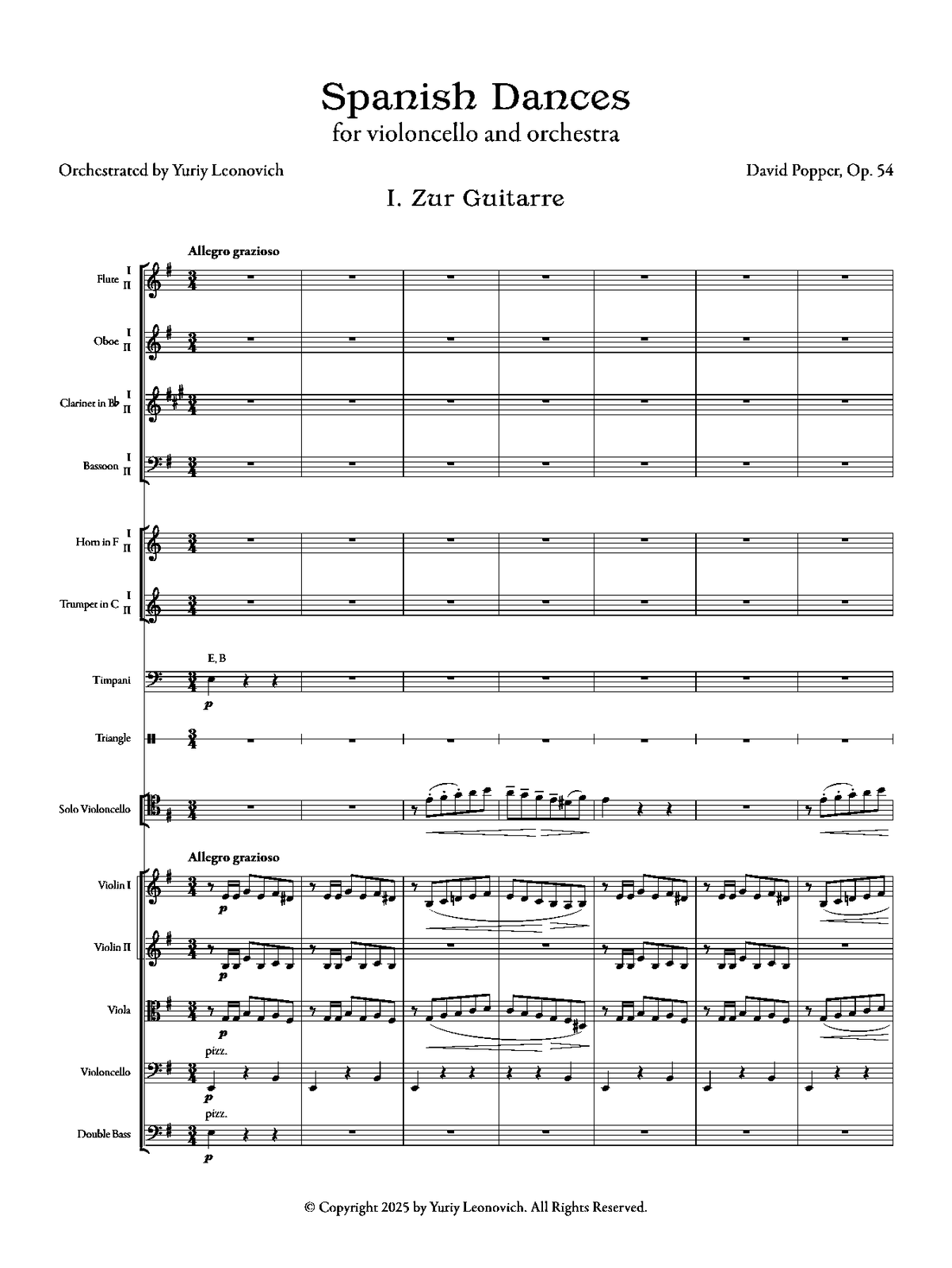 Spanish Dances
for violoncello and orchestra

Orchestrated by Yuriy Leonovich

David Popper, Op. 54

I. Zur Guitarre

Allegro grazioso

Flute I II

Oboe I II

Clarinet in B♭ I II

Bassoon I II

Horn in F I II

Trumpet in C I II

E, B

Timpani

p

Triangle

Solo Violoncello

Allegro grazioso

Violin I

p

Violin II

p

Viola

p

pizz.

Violoncello

p

pizz.

Double Bass

p

© Copyright 2025 by Yuriy Leonovich. All Rights Reserved.